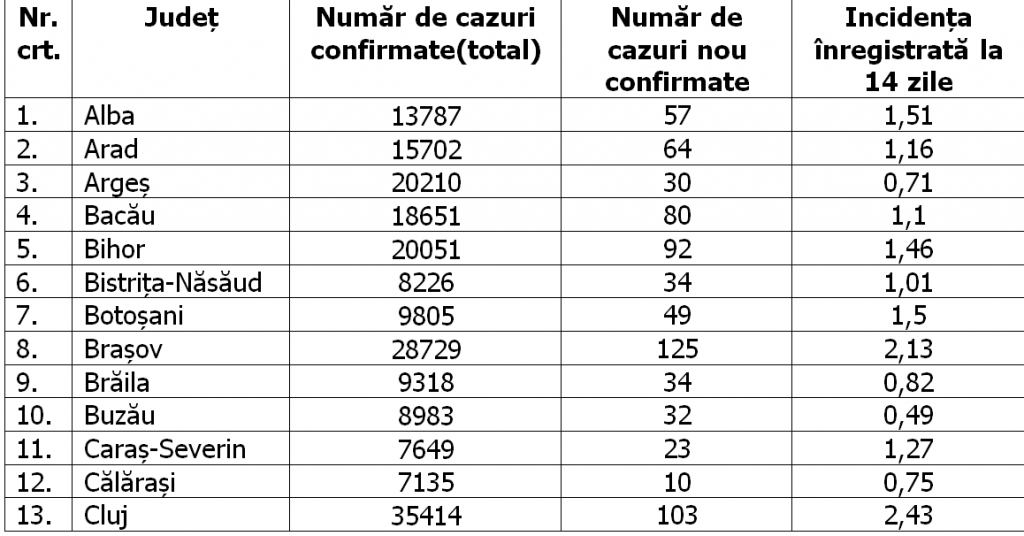 | Nr. crt. | Județ | Număr de cazuri confirmate(total) | Număr de cazuri nou confirmate | Incidența înregistrată la 14 zile |
|---|---|---|---|---|
| 1. | Alba | 13787 | 57 | 1,51 |
| 2. | Arad | 15702 | 64 | 1,16 |
| 3. | Argeș | 20210 | 30 | 0,71 |
| 4. | Bacău | 18651 | 80 | 1,1 |
| 5. | Bihor | 20051 | 92 | 1,46 |
| 6. | Bistrița-Năsăud | 8226 | 34 | 1,01 |
| 7. | Botoșani | 9805 | 49 | 1,5 |
| 8. | Brașov | 28729 | 125 | 2,13 |
| 9. | Brăila | 9318 | 34 | 0,82 |
| 10. | Buzău | 8983 | 32 | 0,49 |
| 11. | Caraș-Severin | 7649 | 23 | 1,27 |
| 12. | Călărași | 7135 | 10 | 0,75 |
| 13. | Cluj | 35414 | 103 | 2,43 |